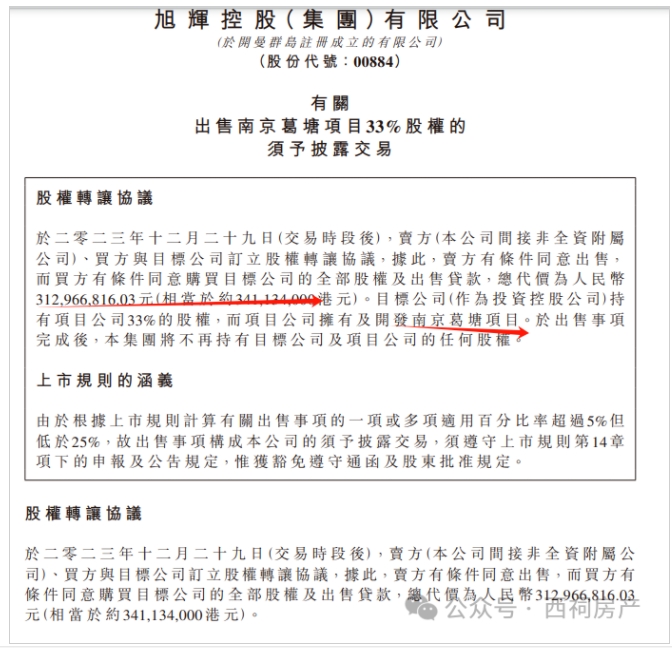 旭輝控股(集團)有限公司
(於開曼群島註冊成立的有限公司)
(股份代號:00884)

有關
出售南京葛塘項目33%股權的
須予披露交易

股權轉讓協議

於二零二三年十二月二十九日(交易時段後),賣方(本公司間接非全資附屬公司)、買方與目標公司訂立股權轉讓協議,據此,賣方有條件同意出售,而買方有條件同意購買目標公司的全部股權及出售貸款,總代價為人民幣312,966,816.03元(相當於約341,134,000港元)。目標公司(作為投資控股公司)持有項目公司33%的股權,而項目公司擁有及開發南京葛塘項目。於出售事項完成後,本集團將不再持有目標公司及項目公司的任何股權。

上市規則的涵義

由於根據上市規則計算有關出售事項的一項或多項適用百分比率超過5%但低於25%,故出售事項構成本公司的須予披露交易,須遵守上市規則第14章項下的申報及公告規定,惟獲豁免遵守通函及股東批准規定。

股權轉讓協議

於二零二三年十二月二十九日(交易時段後),賣方(本公司間接非全資附屬公司)、買方與目標公司訂立股權轉讓協議,據此,賣方有條件同意出售,而買方有條件同意購買目標公司的全部股權及出售貸款,總代價為人民幣312,966,816.03元(相當於約341,134,000港元)。

公众号 · 西祠房产